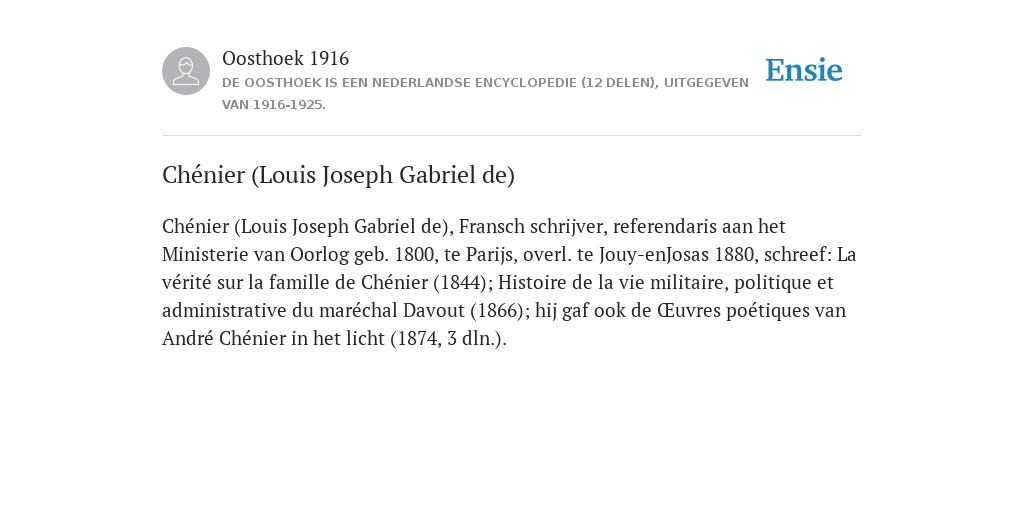 Oosthoek 1916

DE OOSTHOEK IS EEN NEDERLANDSE ENCYCLOPEDIE (12 DELEN), UITGEGEVEN VAN 1916-1925.

Ensie

Chénier (Louis Joseph Gabriel de)

Chénier (Louis Joseph Gabriel de), Fransch schrijver, referendaris aan het Ministerie van Oorlog geb. 1800, te Parijs, overl. te Jouy-enJosas 1880, schreef: La vérité sur la famille de Chénier (1844); Histoire de la vie militaire, politique et administrative du maréchal Davout (1866); hij gaf ook de Œuvres poétiques van André Chénier in het licht (1874, 3 dln.).